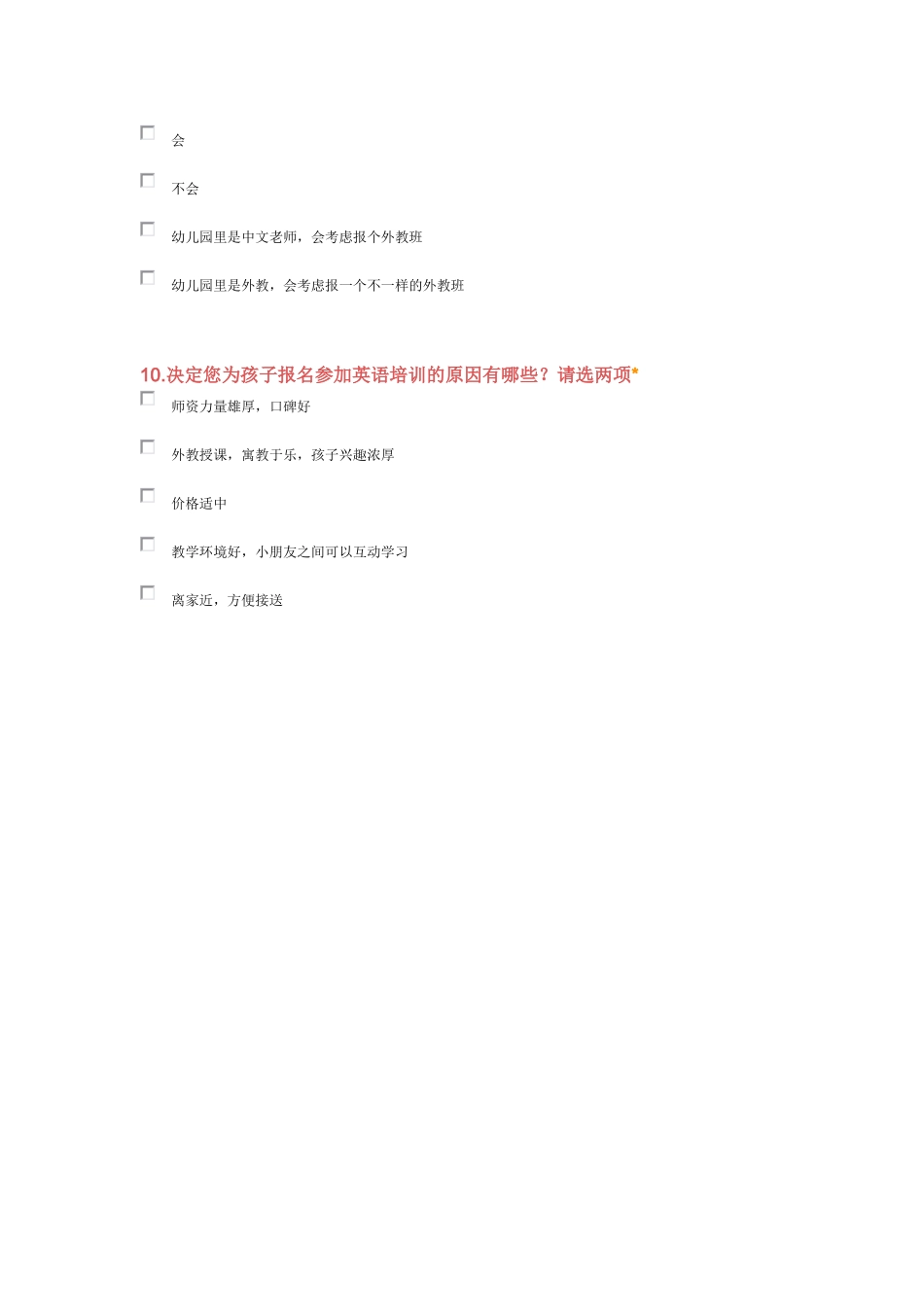 会

不会

幼儿园里是中文老师，会考虑报个外教班

幼儿园里是外教，会考虑报一个不一样的外教班

10.决定您为孩子报名参加英语培训的原因有哪些？请选两项*

师资力量雄厚，口碑好

外教授课，寓教于乐，孩子兴趣浓厚

价格适中

教学环境好，小朋友之间可以互动学习

离家近，方便接送